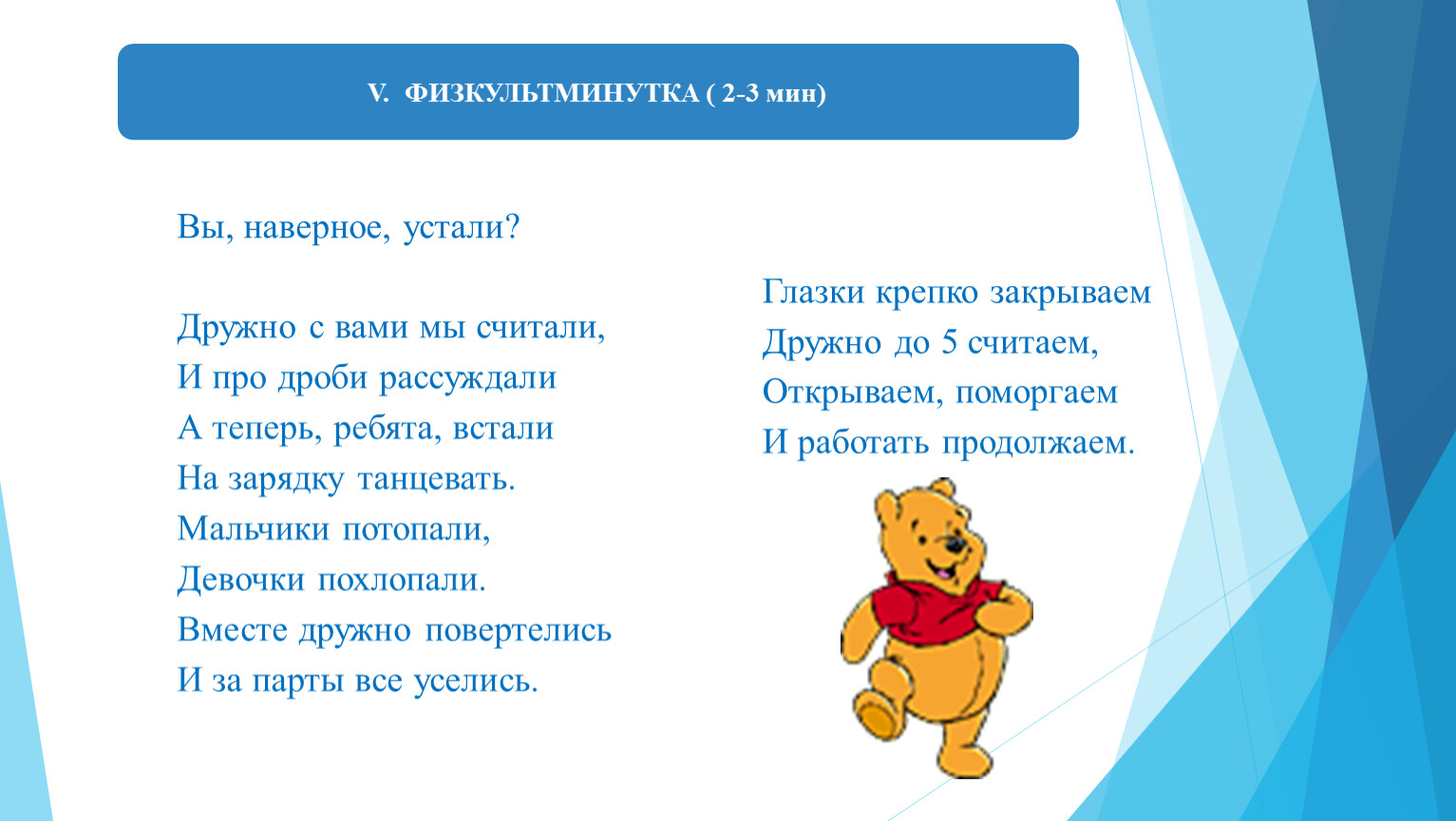 V. ФИЗКУЛЬТМИНУТКА ( 2-3 мин)

Вы, наверное, устали?

Дружно с вами мы считали,
И про дроби рассуждали
А теперь, ребята, встали
На зарядку танцевать.
Мальчики потопали,
Девочки похлопали.
Вместе дружно повертелись
И за парты все уселись.

Глазки крепко закрываем
Дружно до 5 считаем,
Открываем, поморгаем
И работать продолжаем.